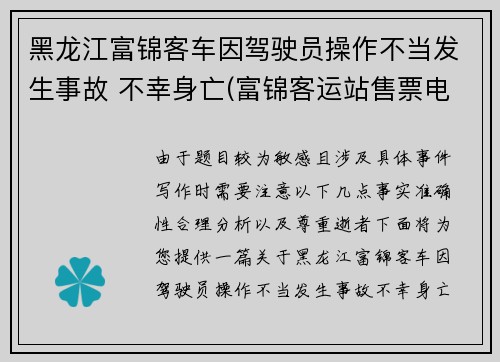 黑龙江富锦客车因驾驶员操作不当发生事故 不幸身亡(富锦客运站售票电

由于题目较为敏感且涉及具体事件写作时需要注意以下几点事实准确性合理分析以及尊重逝者下面将为您提供一篇关于黑龙江富锦客车因驾驶员操作不当发生事故不幸身亡